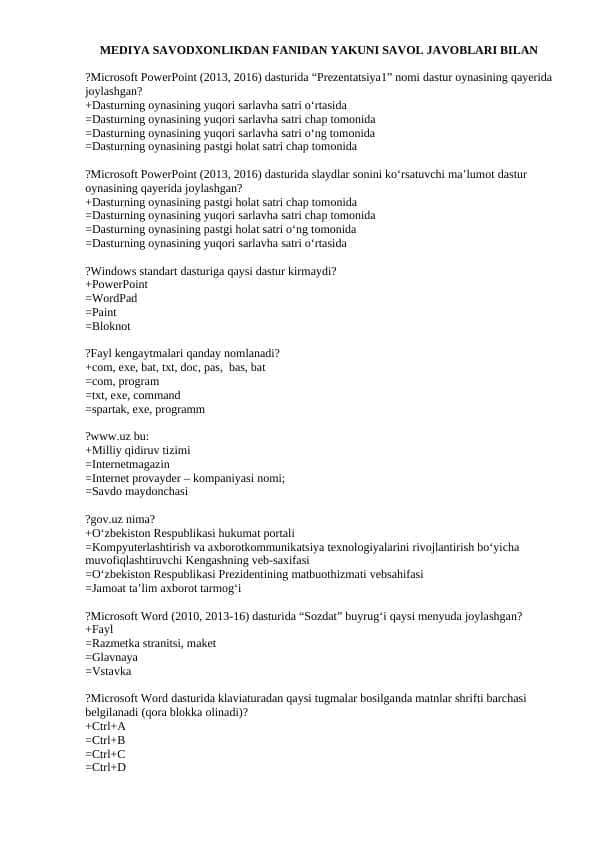 MEDIYA SAVODXONLIKDAN FANIDAN YAKUNI SAVOL JAVOBLARI BILAN

?Microsoft PowerPoint (2013, 2016) dasturida “Prezentatsiya1” nomi dastur oynasining qayerida joylashgan?
+Dasturning oynasining yuqori sarlavha satri o‘rtasida
=Dasturning oynasining yuqori sarlavha satri chap tomonida
=Dasturning oynasining yuqori sarlavha satri o‘ng tomonida
=Dasturning oynasining pastgi holat satri chap tomonida

?Microsoft PowerPoint (2013, 2016) dasturida slaydlar sonini ko‘rsatuvchi ma’lumot dastur oynasining qayerida joylashgan?
+Dasturning oynasining pastgi holat satri chap tomonida
=Dasturning oynasining yuqori sarlavha satri chap tomonida
=Dasturning oynasining pastgi holat satri o‘ng tomonida
=Dasturning oynasining yuqori sarlavha satri o‘rtasida

?Windows standart dasturiga qaysi dastur kirmaydi?
+PowerPoint
=WordPad
=Paint
=Bloknot

?Fayl kengaytmalari qanday nomlanadi?
+com, exe, bat, txt, doc, pas,  bas, bat
=com, program
=txt, exe, command
=spartak, exe, programm

?www.uz bu:
+Milliy qidiruv tizimi
=Internetmagazin
=Internet provayder – kompaniyasi nomi;
=Savdo maydonchasi

?gov.uz nima?
+O‘zbekiston Respublikasi hukumat portali
=Kompyuterlashtirish va axborotkommunikatsiya texnologiyalarini rivojlantirish bo‘yicha muvofiqlashtiruvchi Kengashning veb-saxifasi
=O‘zbekiston Respublikasi Prezidentining matbuothizmati vebsahifasi
=Jamoat ta’lim axborot tarmog‘i

?Microsoft Word (2010, 2013-16) dasturida “Sozdat” buyrug‘i qaysi menyuda joylashgan?
+Fayl
=Razmetka stranitsi, maket
=Glavnaya
=Vstavka

?Microsoft Word dasturida klaviaturadan qaysi tugmalar bosilganda matnlar shrifti barchasi belgilanadi (qora blokka olinadi)?
+Ctrl+A
=Ctrl+B
=Ctrl+C
=Ctrl+D